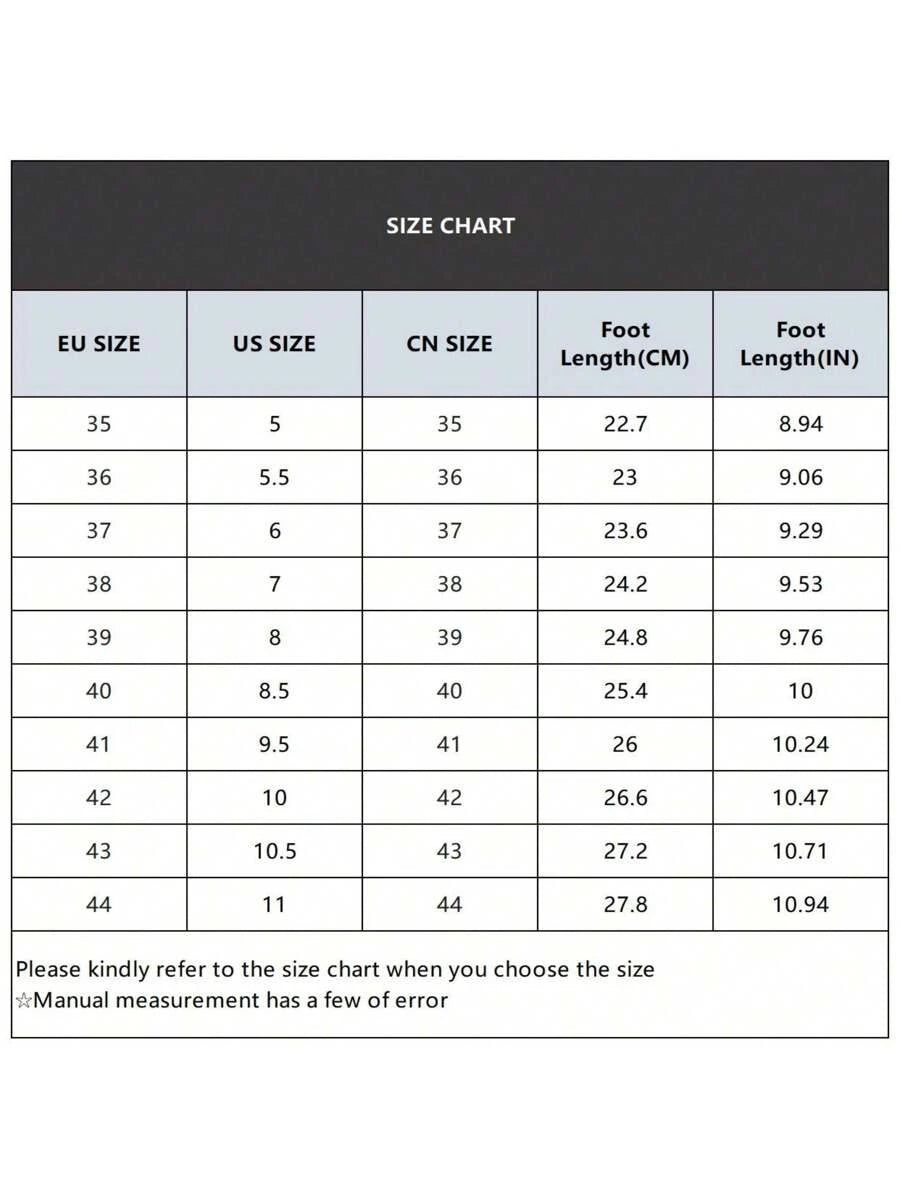 SIZE CHART

| EU SIZE | US SIZE | CN SIZE | Foot Length(CM) | Foot Length(IN) |
|---|---|---|---|---|
| 35 | 5 | 35 | 22.7 | 8.94 |
| 36 | 5.5 | 36 | 23 | 9.06 |
| 37 | 6 | 37 | 23.6 | 9.29 |
| 38 | 7 | 38 | 24.2 | 9.53 |
| 39 | 8 | 39 | 24.8 | 9.76 |
| 40 | 8.5 | 40 | 25.4 | 10 |
| 41 | 9.5 | 41 | 26 | 10.24 |
| 42 | 10 | 42 | 26.6 | 10.47 |
| 43 | 10.5 | 43 | 27.2 | 10.71 |
| 44 | 11 | 44 | 27.8 | 10.94 |

Please kindly refer to the size chart when you choose the size
☆Manual measurement has a few of error